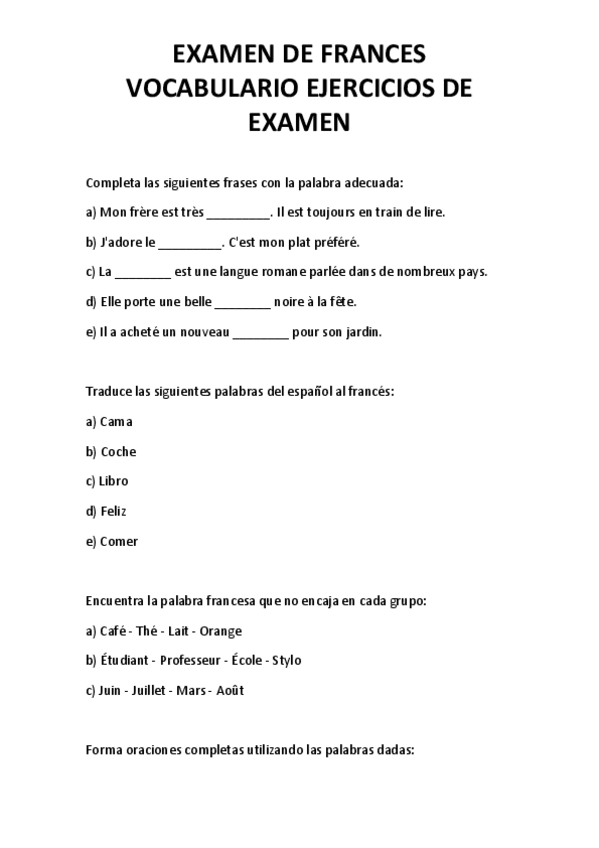 EXAMEN DE FRANCES
VOCABULARIO EJERCICIOS DE EXAMEN

Completa las siguientes frases con la palabra adecuada:

a) Mon frère est très _________. Il est toujours en train de lire.

b) J'adore le _________. C'est mon plat préféré.

c) La ________ est une langue romane parlée dans de nombreux pays.

d) Elle porte une belle ________ noire à la fête.

e) Il a acheté un nouveau ________ pour son jardin.

Traduce las siguientes palabras del español al francés:

a) Cama

b) Coche

c) Libro

d) Feliz

e) Comer

Encuentra la palabra francesa que no encaja en cada grupo:

a) Café - Thé - Lait - Orange

b) Étudiant - Professeur - École - Stylo

c) Juin - Juillet - Mars - Août

Forma oraciones completas utilizando las palabras dadas: